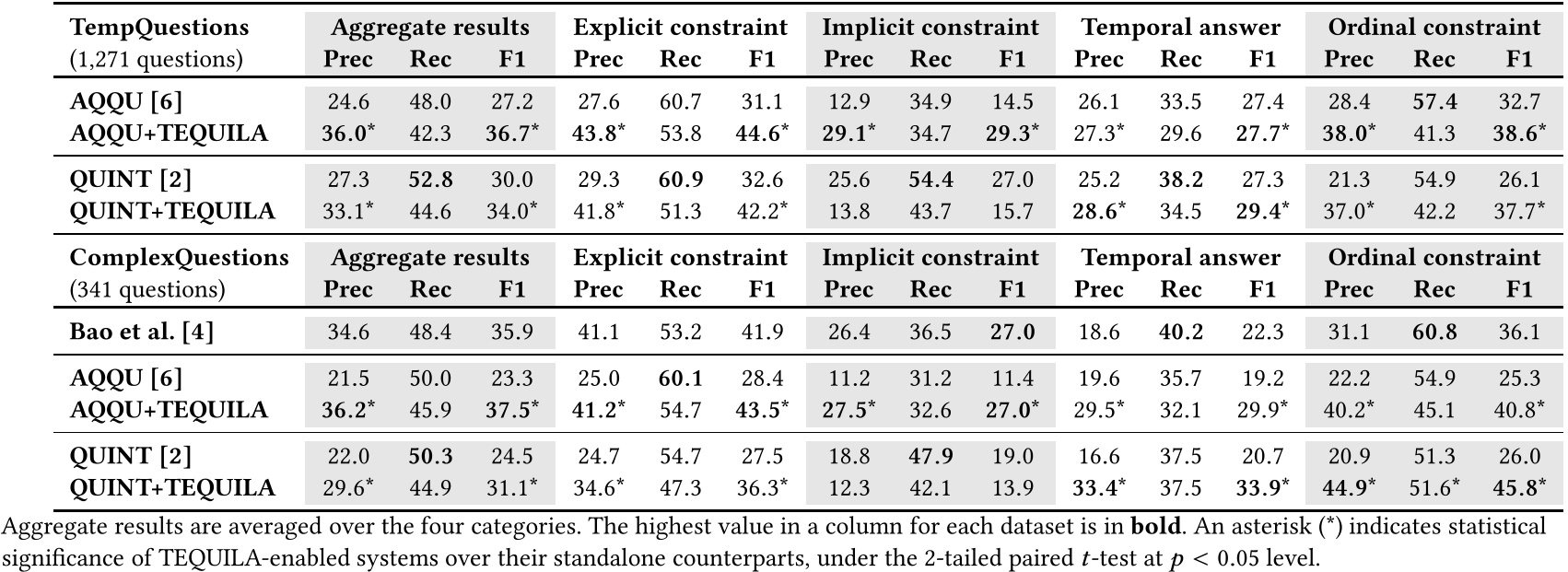 | TempQuestions (1,271 questions) | Aggregate results Prec | Rec | F1 | Explicit constraint Prec | Rec | F1 | Implicit constraint Prec | Rec | F1 | Temporal answer Prec | Rec | F1 | Ordinal constraint Prec | Rec | F1 |
|---|---|---|---|---|---|---|---|---|---|---|---|---|---|---|---|
| AQQU [6] | 24.6 | 48.0 | 27.2 | 27.6 | 60.7 | 31.1 | 12.9 | 34.9 | 14.5 | 26.1 | 33.5 | 27.4 | 28.4 | 57.4 | 32.7 |
| AQQU+TEQUILA | 36.0* | 42.3 | 36.7* | 43.8* | 53.8 | 44.6* | 29.1* | 34.7 | 29.3* | 27.3* | 29.6 | 27.7* | 38.0* | 41.3 | 38.6* |
| QUINT [2] | 27.3 | 52.8 | 30.0 | 29.3 | 60.9 | 32.6 | 25.6 | 54.4 | 27.0 | 25.2 | 38.2 | 27.3 | 21.3 | 54.9 | 26.1 |
| QUINT+TEQUILA | 33.1* | 44.6 | 34.0* | 41.8* | 51.3 | 42.2* | 13.8 | 43.7 | 15.7 | 28.6* | 34.5 | 29.4* | 37.0* | 42.2 | 37.7* |
| ComplexQuestions (341 questions) | Aggregate results Prec | Rec | F1 | Explicit constraint Prec | Rec | F1 | Implicit constraint Prec | Rec | F1 | Temporal answer Prec | Rec | F1 | Ordinal constraint Prec | Rec | F1 |
| Bao et al. [4] | 34.6 | 48.4 | 35.9 | 41.1 | 53.2 | 41.9 | 26.4 | 36.5 | 27.0 | 18.6 | 40.2 | 22.3 | 31.1 | 60.8 | 36.1 |
| AQQU [6] | 21.5 | 50.0 | 23.3 | 25.0 | 60.1 | 28.4 | 11.2 | 31.2 | 11.4 | 19.6 | 35.7 | 19.2 | 22.2 | 54.9 | 25.3 |
| AQQU+TEQUILA | 36.2* | 45.9 | 37.5* | 41.2* | 54.7 | 43.5* | 27.5* | 32.6 | 27.0* | 29.5* | 32.1 | 29.9* | 40.2* | 45.1 | 40.8* |
| QUINT [2] | 22.0 | 50.3 | 24.5 | 24.7 | 54.7 | 27.5 | 18.8 | 47.9 | 19.0 | 16.6 | 37.5 | 20.7 | 20.9 | 51.3 | 26.0 |
| QUINT+TEQUILA | 29.6* | 44.9 | 31.1* | 34.6* | 47.3 | 36.3* | 12.3 | 42.1 | 13.9 | 33.4* | 37.5 | 33.9* | 44.9* | 51.6* | 45.8* |

Aggregate results are averaged over the four categories. The highest value in a column for each dataset is in bold. An asterisk (*) indicates statistical significance of TEQUILA-enabled systems over their standalone counterparts, under the 2-tailed paired $t$-test at $p < 0.05$ level.